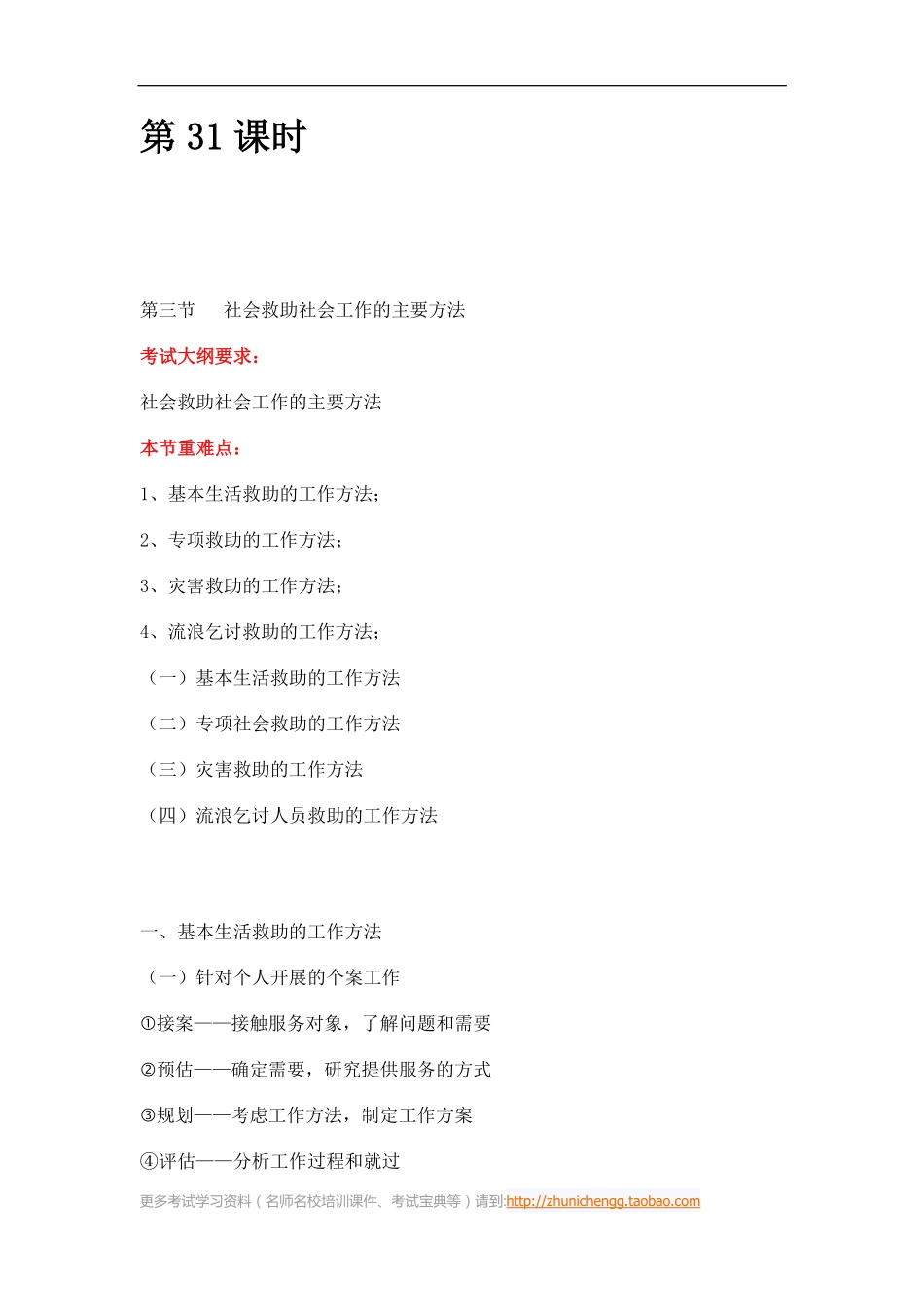 第 31 课时

第三节　社会救助社会工作的主要方法

考试大纲要求：

社会救助社会工作的主要方法

本节重难点：

1、基本生活救助的工作方法；

2、专项救助的工作方法；

3、灾害救助的工作方法；

4、流浪乞讨救助的工作方法；

（一）基本生活救助的工作方法

（二）专项社会救助的工作方法

（三）灾害救助的工作方法

（四）流浪乞讨人员救助的工作方法

一、基本生活救助的工作方法

（一）针对个人开展的个案工作

①接案——接触服务对象，了解问题和需要

②预估——确定需要，研究提供服务的方式

③规划——考虑工作方法，制定工作方案

④评估——分析工作过程和就过

更多考试学习资料（名师名校培训课件、考试宝典等）请到:http://zhunichengg.taobao.com